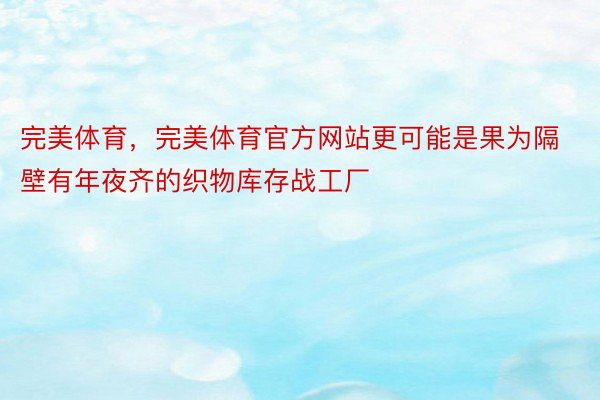 完美体育，完美体育官方网站更可能是果为隔壁有年夜齐的织物库存战工厂